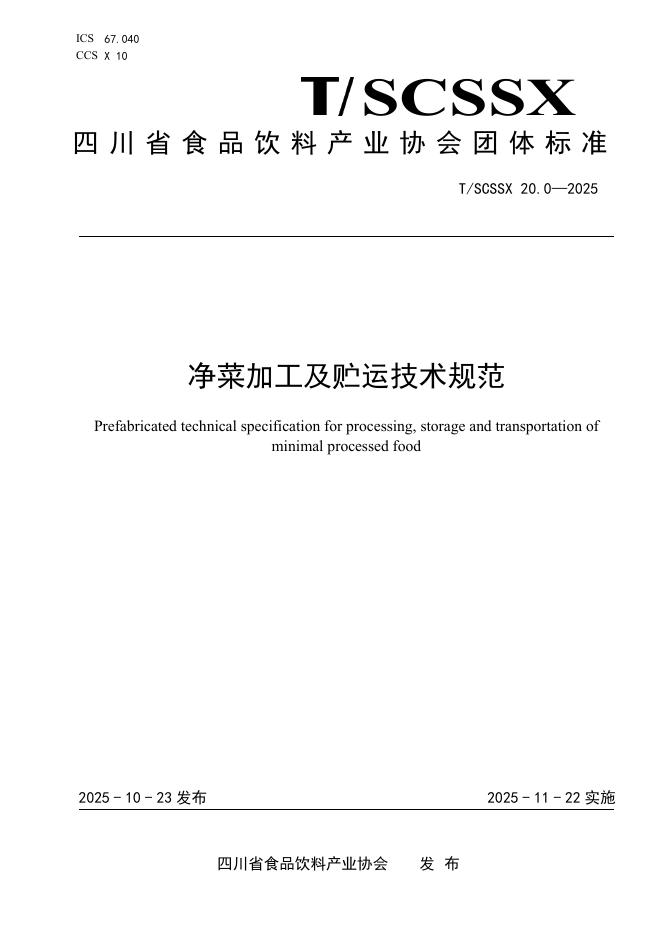 ICS 67.040
CCS X 10

T/SCSSX

四川省食品饮料产业协会团体标准

T/SCSSX 20.0—2025

净菜加工及贮运技术规范

Prefabricated technical specification for processing, storage and transportation of minimal processed food

2025 - 10 - 23 发布

2025 - 11 - 22 实施

四川省食品饮料产业协会　　发 布